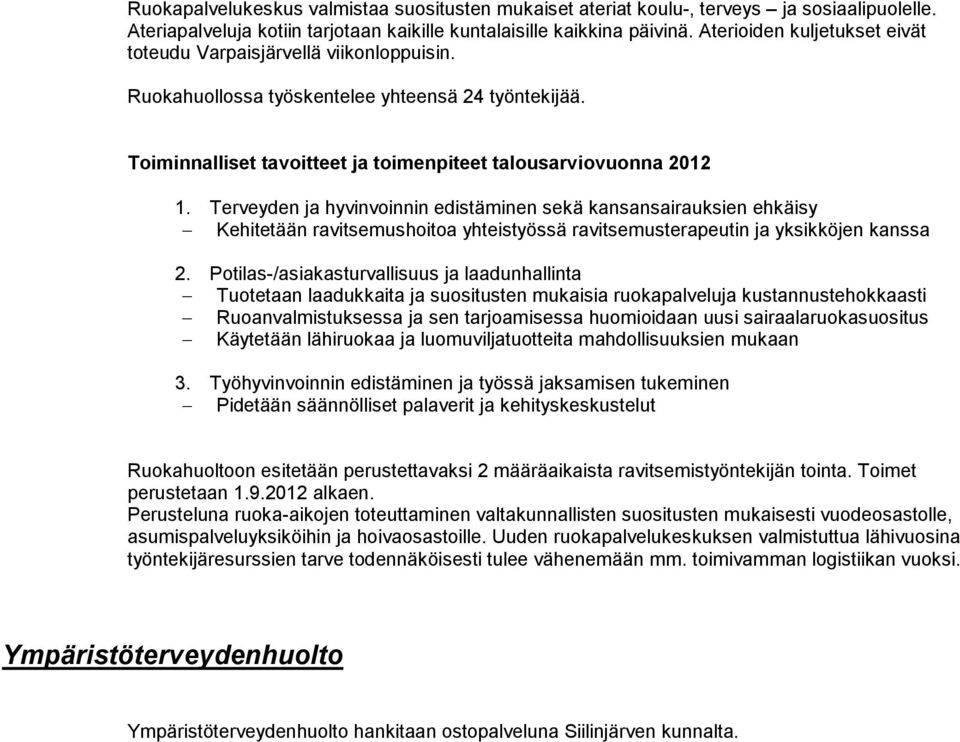 Ruokapalvelukeskus valmistaa suositusten mukaiset ateriat koulu-, terveys – ja sosiaalipuolelle. Ateriapalveluja kotiin tarjotaan kaikille kuntalaisille kaikkina päivinä. Aterioiden kuljetukset eivät toteudu Varpaisjärvellä viikonloppuisin.

Ruokahuollossa työskentelee yhteensä 24 työntekijää.

Toiminnalliset tavoitteet ja toimenpiteet talousarviovuonna 2012

1. Terveyden ja hyvinvoinnin edistäminen sekä kansansairauksien ehkäisy
– Kehitetään ravitsemushoitoa yhteistyössä ravitsemusterapeutin ja yksikköjen kanssa

2. Potilas-/asiakasturvallisuus ja laadunhallinta
– Tuotetaan laadukkaita ja suositusten mukaisia ruokapalveluja kustannustehokkaasti
– Ruoanvalmistuksessa ja sen tarjoamisessa huomioidaan uusi sairaalaruokasuositus
– Käytetään lähiruokaa ja luomuviljatuotteita mahdollisuuksien mukaan

3. Työhyvinvoinnin edistäminen ja työssä jaksamisen tukeminen
– Pidetään säännölliset palaverit ja kehityskeskustelut

Ruokahuoltoon esitetään perustettavaksi 2 määräaikaista ravitsemistyöntekijän tointa. Toimet perustetaan 1.9.2012 alkaen.
Perusteluna ruoka-aikojen toteuttaminen valtakunnallisten suositusten mukaisesti vuodeosastolle, asumispalveluyksiköihin ja hoivaosastoille. Uuden ruokapalvelukeskuksen valmistuttua lähivuosina työntekijäresurssien tarve todennäköisesti tulee vähenemään mm. toimivamman logistiikan vuoksi.

Ympäristöterveydenhuolto

Ympäristöterveydenhuolto hankitaan ostopalveluna Siilinjärven kunnalta.